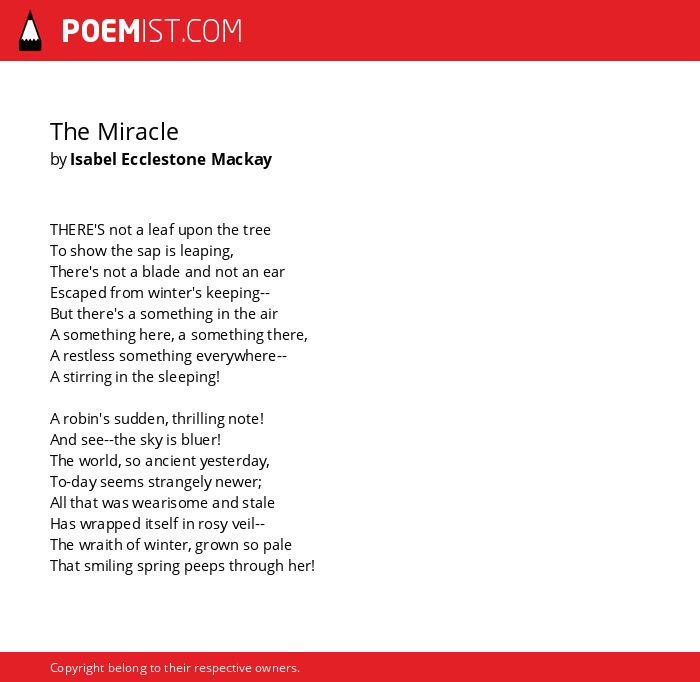 POEMIST.COM

The Miracle
by Isabel Ecclestone Mackay

THERE'S not a leaf upon the tree
To show the sap is leaping,
There's not a blade and not an ear
Escaped from winter's keeping--
But there's a something in the air
A something here, a something there,
A restless something everywhere--
A stirring in the sleeping!

A robin's sudden, thrilling note!
And see--the sky is bluer!
The world, so ancient yesterday,
To-day seems strangely newer;
All that was wearisome and stale
Has wrapped itself in rosy veil--
The wraith of winter, grown so pale
That smiling spring peeps through her!

Copyright belong to their respective owners.